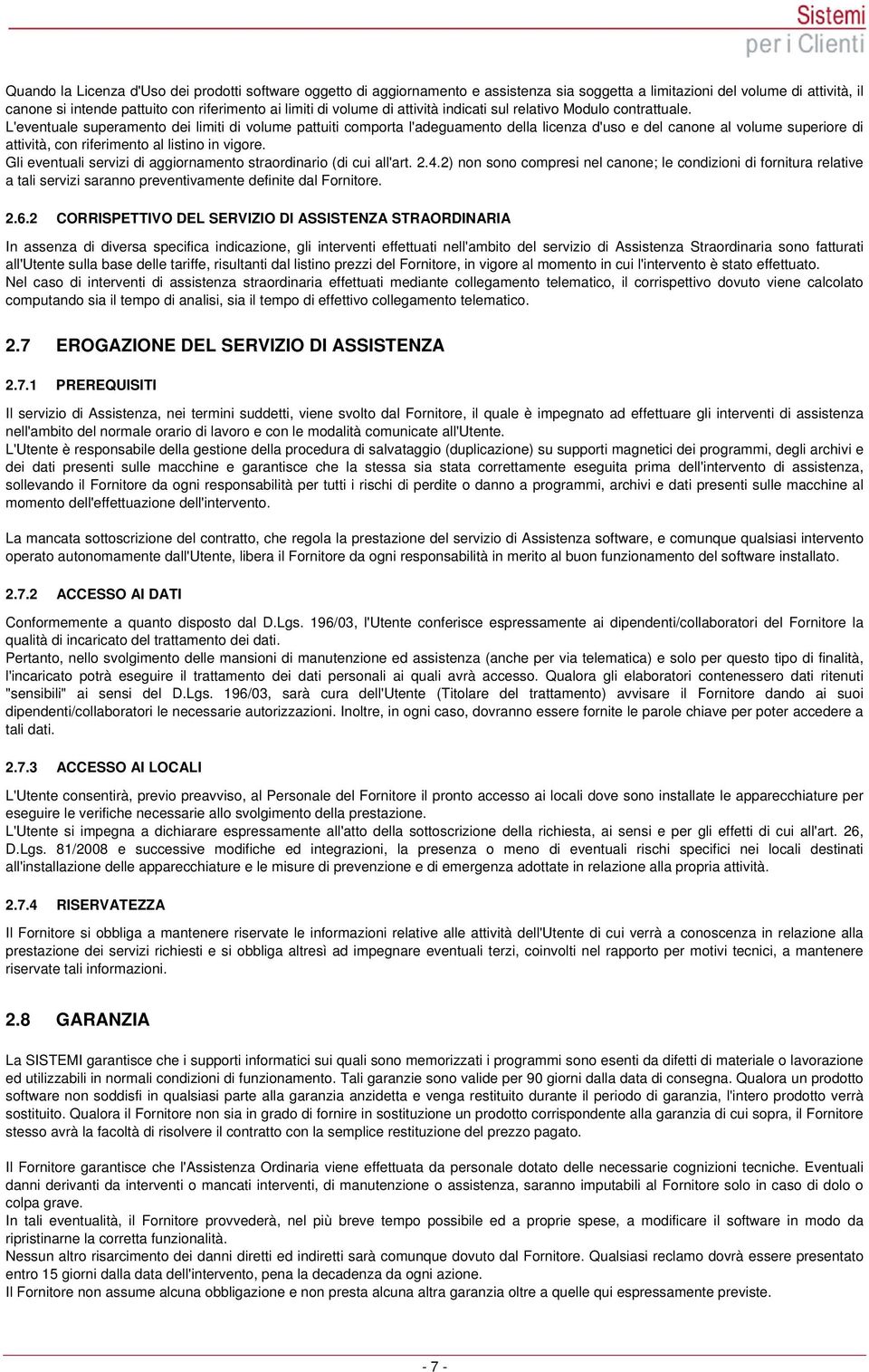 Sistemi
per i Clienti

Quando la Licenza d'Uso dei prodotti software oggetto di aggiornamento e assistenza sia soggetta a limitazioni del volume di attività, il canone si intende pattuito con riferimento ai limiti di volume di attività indicati sul relativo Modulo contrattuale.
L'eventuale superamento dei limiti di volume pattuiti comporta l'adeguamento della licenza d'uso e del canone al volume superiore di attività, con riferimento al listino in vigore.
Gli eventuali servizi di aggiornamento straordinario (di cui all'art. 2.4.2) non sono compresi nel canone; le condizioni di fornitura relative a tali servizi saranno preventivamente definite dal Fornitore.

2.6.2 CORRISPETTIVO DEL SERVIZIO DI ASSISTENZA STRAORDINARIA

In assenza di diversa specifica indicazione, gli interventi effettuati nell'ambito del servizio di Assistenza Straordinaria sono fatturati all'Utente sulla base delle tariffe, risultanti dal listino prezzi del Fornitore, in vigore al momento in cui l'intervento è stato effettuato.
Nel caso di interventi di assistenza straordinaria effettuati mediante collegamento telematico, il corrispettivo dovuto viene calcolato computando sia il tempo di analisi, sia il tempo di effettivo collegamento telematico.

2.7 EROGAZIONE DEL SERVIZIO DI ASSISTENZA

2.7.1 PREREQUISITI

Il servizio di Assistenza, nei termini suddetti, viene svolto dal Fornitore, il quale è impegnato ad effettuare gli interventi di assistenza nell'ambito del normale orario di lavoro e con le modalità comunicate all'Utente.
L'Utente è responsabile della gestione della procedura di salvataggio (duplicazione) su supporti magnetici dei programmi, degli archivi e dei dati presenti sulle macchine e garantisce che la stessa sia stata correttamente eseguita prima dell'intervento di assistenza, sollevando il Fornitore da ogni responsabilità per tutti i rischi di perdite o danno a programmi, archivi e dati presenti sulle macchine al momento dell'effettuazione dell'intervento.

La mancata sottoscrizione del contratto, che regola la prestazione del servizio di Assistenza software, e comunque qualsiasi intervento operato autonomamente dall'Utente, libera il Fornitore da ogni responsabilità in merito al buon funzionamento del software installato.

2.7.2 ACCESSO AI DATI

Conformemente a quanto disposto dal D.Lgs. 196/03, l'Utente conferisce espressamente ai dipendenti/collaboratori del Fornitore la qualità di incaricato del trattamento dei dati.
Pertanto, nello svolgimento delle mansioni di manutenzione ed assistenza (anche per via telematica) e solo per questo tipo di finalità, l'incaricato potrà eseguire il trattamento dei dati personali ai quali avrà accesso. Qualora gli elaboratori contenessero dati ritenuti "sensibili" ai sensi del D.Lgs. 196/03, sarà cura dell'Utente (Titolare del trattamento) avvisare il Fornitore dando ai suoi dipendenti/collaboratori le necessarie autorizzazioni. Inoltre, in ogni caso, dovranno essere fornite le parole chiave per poter accedere a tali dati.

2.7.3 ACCESSO AI LOCALI

L'Utente consentirà, previo preavviso, al Personale del Fornitore il pronto accesso ai locali dove sono installate le apparecchiature per eseguire le verifiche necessarie allo svolgimento della prestazione.
L'Utente si impegna a dichiarare espressamente all'atto della sottoscrizione della richiesta, ai sensi e per gli effetti di cui all'art. 26, D.Lgs. 81/2008 e successive modifiche ed integrazioni, la presenza o meno di eventuali rischi specifici nei locali destinati all'installazione delle apparecchiature e le misure di prevenzione e di emergenza adottate in relazione alla propria attività.

2.7.4 RISERVATEZZA

Il Fornitore si obbliga a mantenere riservate le informazioni relative alle attività dell'Utente di cui verrà a conoscenza in relazione alla prestazione dei servizi richiesti e si obbliga altresì ad impegnare eventuali terzi, coinvolti nel rapporto per motivi tecnici, a mantenere riservate tali informazioni.

2.8 GARANZIA

La SISTEMI garantisce che i supporti informatici sui quali sono memorizzati i programmi sono esenti da difetti di materiale o lavorazione ed utilizzabili in normali condizioni di funzionamento. Tali garanzie sono valide per 90 giorni dalla data di consegna. Qualora un prodotto software non soddisfi in qualsiasi parte alla garanzia anzidetta e venga restituito durante il periodo di garanzia, l'intero prodotto verrà sostituito. Qualora il Fornitore non sia in grado di fornire in sostituzione un prodotto corrispondente alla garanzia di cui sopra, il Fornitore stesso avrà la facoltà di risolvere il contratto con la semplice restituzione del prezzo pagato.

Il Fornitore garantisce che l'Assistenza Ordinaria viene effettuata da personale dotato delle necessarie cognizioni tecniche. Eventuali danni derivanti da interventi o mancati interventi, di manutenzione o assistenza, saranno imputabili al Fornitore solo in caso di dolo o colpa grave.
In tali eventualità, il Fornitore provvederà, nel più breve tempo possibile ed a proprie spese, a modificare il software in modo da ripristinarne la corretta funzionalità.
Nessun altro risarcimento dei danni diretti ed indiretti sarà comunque dovuto dal Fornitore. Qualsiasi reclamo dovrà essere presentato entro 15 giorni dalla data dell'intervento, pena la decadenza da ogni azione.
Il Fornitore non assume alcuna obbligazione e non presta alcuna altra garanzia oltre a quelle qui espressamente previste.

- 7 -